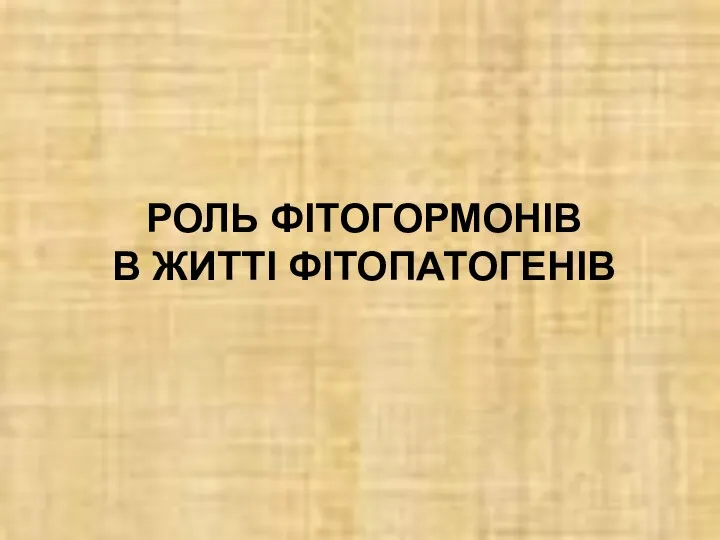 РОЛЬ ФІТОГОРМОНІВ
В ЖИТТІ ФІТОПАТОГЕНІВ